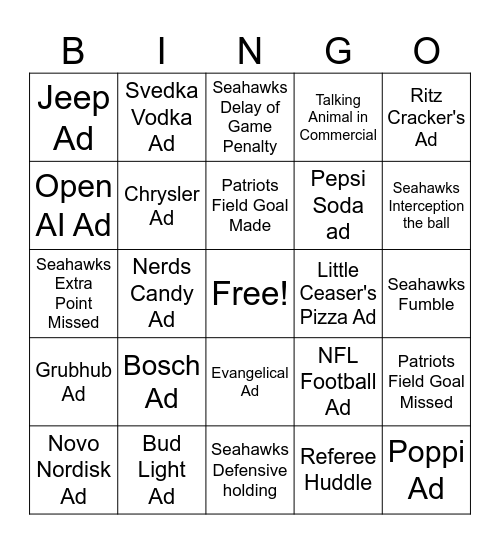 | B | I | N | G | O |
|---|---|---|---|---|
| Jeep Ad | Svedka Vodka Ad | Seahawks Delay of Game Penalty | Talking Animal in Commercial | Ritz Cracker's Ad |
| Open AI Ad | Chrysler Ad | Patriots Field Goal Made | Pepsi Soda ad | Seahawks Interception the ball |
| Seahawks Extra Point Missed | Nerds Candy Ad | Free! | Little Ceaser's Pizza Ad | Seahawks Fumble |
| Grubhub Ad | Bosch Ad | Evangelical Ad | NFL Football Ad | Patriots Field Goal Missed |
| Novo Nordisk Ad | Bud Light Ad | Seahawks Defensive holding | Referee Huddle | Poppi Ad |